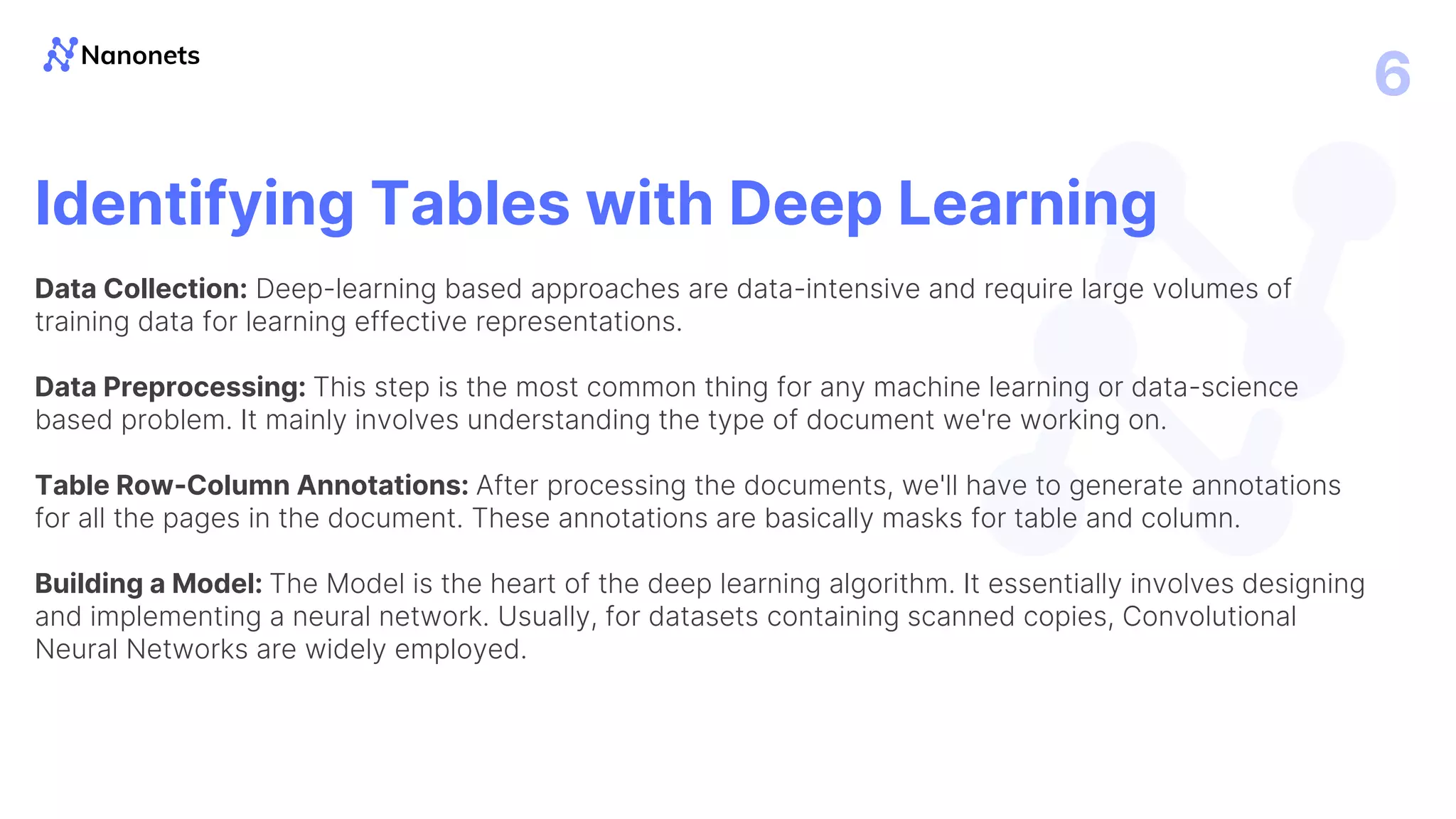 Nanonets

6

Identifying Tables with Deep Learning

Data Collection: Deep-learning based approaches are data-intensive and require large volumes of training data for learning effective representations.

Data Preprocessing: This step is the most common thing for any machine learning or data-science based problem. It mainly involves understanding the type of document we're working on.

Table Row-Column Annotations: After processing the documents, we'll have to generate annotations for all the pages in the document. These annotations are basically masks for table and column.

Building a Model: The Model is the heart of the deep learning algorithm. It essentially involves designing and implementing a neural network. Usually, for datasets containing scanned copies, Convolutional Neural Networks are widely employed.